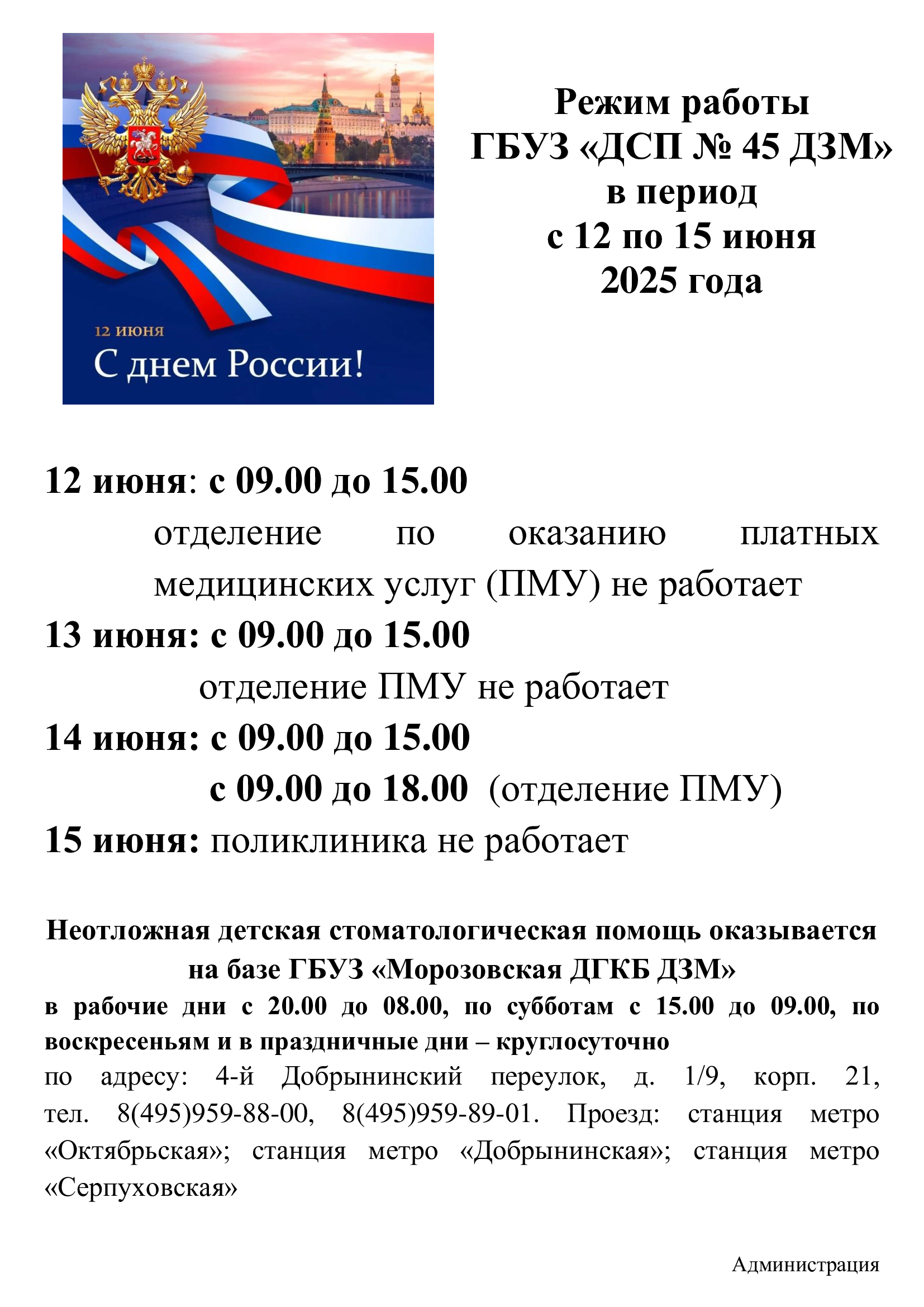 12 июня
С днем России!

Режим работы ГБУЗ «ДСП № 45 ДЗМ» в период с 12 по 15 июня 2025 года

12 июня: с 09.00 до 15.00
отделение по оказанию платных медицинских услуг (ПМУ) не работает
13 июня: с 09.00 до 15.00
отделение ПМУ не работает
14 июня: с 09.00 до 15.00
с 09.00 до 18.00 (отделение ПМУ)
15 июня: поликлиника не работает

Неотложная детская стоматологическая помощь оказывается на базе ГБУЗ «Морозовская ДГКБ ДЗМ»
в рабочие дни с 20.00 до 08.00, по субботам с 15.00 до 09.00, по воскресеньям и в праздничные дни – круглосуточно
по адресу: 4-й Добрынинский переулок, д. 1/9, корп. 21, тел. 8(495)959-88-00, 8(495)959-89-01. Проезд: станция метро «Октябрьская»; станция метро «Добрынинская»; станция метро «Серпуховская»

Администрация